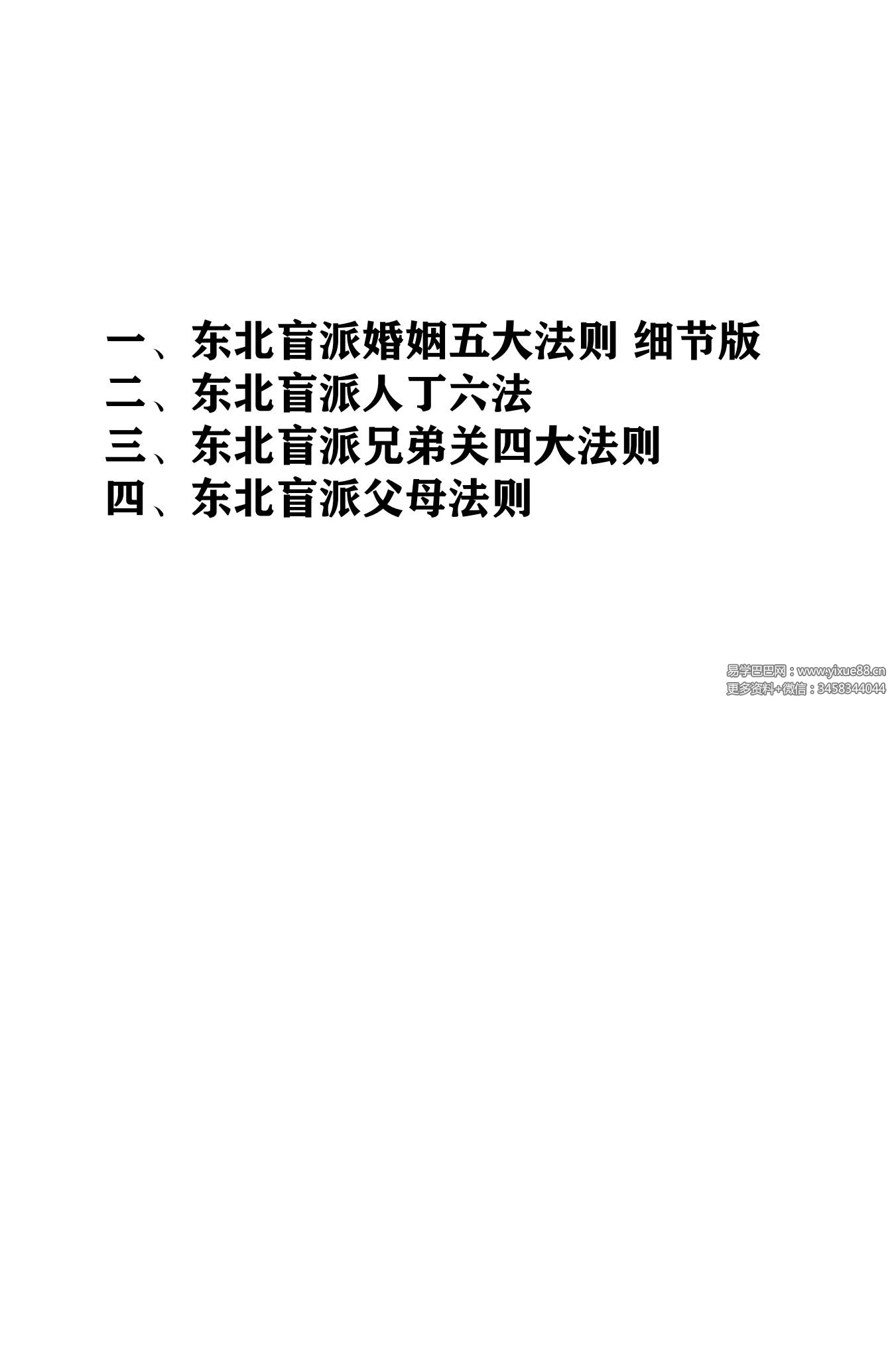 一、东北盲派婚姻五大法则 细节版
二、东北盲派人丁六法
三、东北盲派兄弟关四大法则
四、东北盲派父母法则

易学巴巴网：www.yixue88.cn
更多资料+微信：3458344044